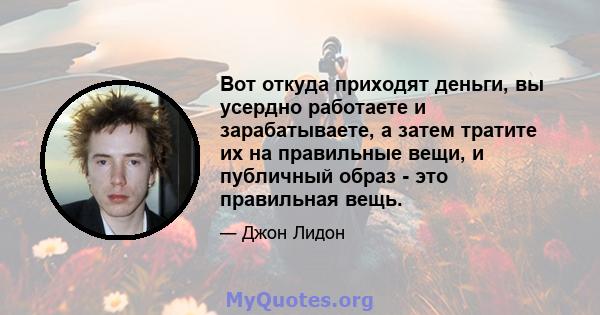 Вот откуда приходят деньги, вы усердно работаете и зарабатываете, а затем тратите их на правильные вещи, и публичный образ - это правильная вещь.

— Джон Лидон

MyQuotes.org